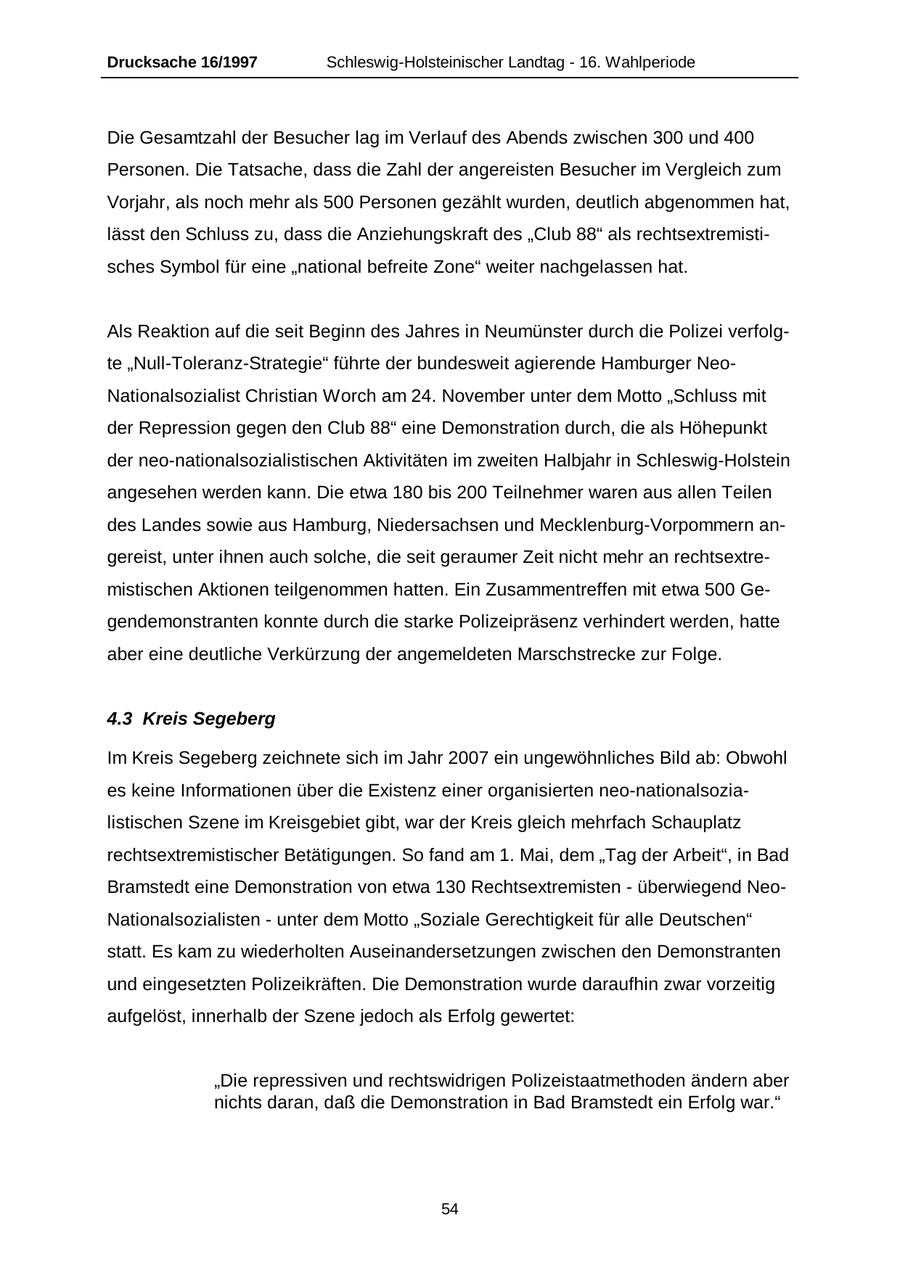 Drucksache 16/1997 Schleswig-Holsteinischer Landtag - 16. Wahlperiode

Die Gesamtzahl der Besucher lag im Verlauf des Abends zwischen 300 und 400 Personen. Die Tatsache, dass die Zahl der angereisten Besucher im Vergleich zum Vorjahr, als noch mehr als 500 Personen gezählt wurden, deutlich abgenommen hat, lässt den Schluss zu, dass die Anziehungskraft des „Club 88“ als rechtsextremistisches Symbol für eine „national befreite Zone“ weiter nachgelassen hat.

Als Reaktion auf die seit Beginn des Jahres in Neumünster durch die Polizei verfolgte „Null-Toleranz-Strategie“ führte der bundesweit agierende Hamburger Neo-Nationalsozialist Christian Worch am 24. November unter dem Motto „Schluss mit der Repression gegen den Club 88“ eine Demonstration durch, die als Höhepunkt der neo-nationalsozialistischen Aktivitäten im zweiten Halbjahr in Schleswig-Holstein angesehen werden kann. Die etwa 180 bis 200 Teilnehmer waren aus allen Teilen des Landes sowie aus Hamburg, Niedersachsen und Mecklenburg-Vorpommern angereist, unter ihnen auch solche, die seit geraumer Zeit nicht mehr an rechtsextremistischen Aktionen teilgenommen hatten. Ein Zusammentreffen mit etwa 500 Gegendemonstranten konnte durch die starke Polizeipräsenz verhindert werden, hatte aber eine deutliche Verkürzung der angemeldeten Marschstrecke zur Folge.

4.3 Kreis Segeberg

Im Kreis Segeberg zeichnete sich im Jahr 2007 ein ungewöhnliches Bild ab: Obwohl es keine Informationen über die Existenz einer organisierten neo-nationalsozialistischen Szene im Kreisgebiet gibt, war der Kreis gleich mehrfach Schauplatz rechtsextremistischer Betätigungen. So fand am 1. Mai, dem „Tag der Arbeit“, in Bad Bramstedt eine Demonstration von etwa 130 Rechtsextremisten - überwiegend Neo-Nationalsozialisten - unter dem Motto „Soziale Gerechtigkeit für alle Deutschen“ statt. Es kam zu wiederholten Auseinandersetzungen zwischen den Demonstranten und eingesetzten Polizeikräften. Die Demonstration wurde daraufhin zwar vorzeitig aufgelöst, innerhalb der Szene jedoch als Erfolg gewertet:

„Die repressiven und rechtswidrigen Polizeistaatmethoden ändern aber nichts daran, daß die Demonstration in Bad Bramstedt ein Erfolg war.“

54